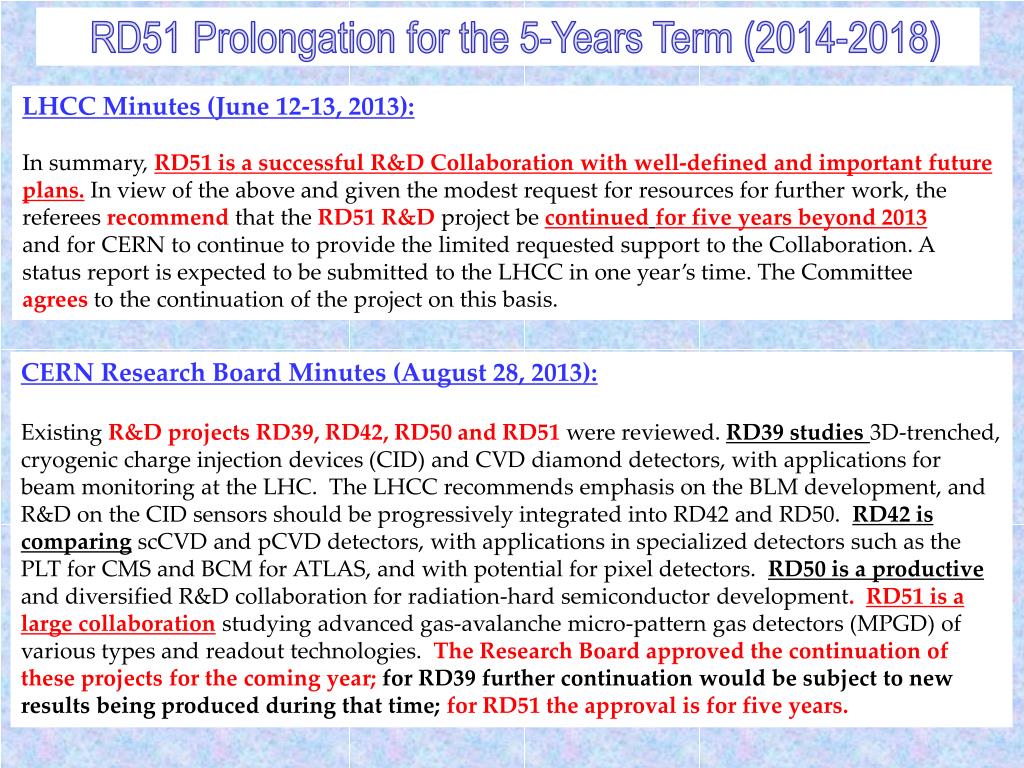 RD51 Prolongation for the 5-Years Term (2014-2018)

LHCC Minutes (June 12-13, 2013):

In summary, RD51 is a successful R&D Collaboration with well-defined and important future plans. In view of the above and given the modest request for resources for further work, the referees recommend that the RD51 R&D project be continued for five years beyond 2013 and for CERN to continue to provide the limited requested support to the Collaboration. A status report is expected to be submitted to the LHCC in one year's time. The Committee agrees to the continuation of the project on this basis.

CERN Research Board Minutes (August 28, 2013):

Existing R&D projects RD39, RD42, RD50 and RD51 were reviewed. RD39 studies 3D-trenched, cryogenic charge injection devices (CID) and CVD diamond detectors, with applications for beam monitoring at the LHC. The LHCC recommends emphasis on the BLM development, and R&D on the CID sensors should be progressively integrated into RD42 and RD50. RD42 is comparing scCVD and pCVD detectors, with applications in specialized detectors such as the PLT for CMS and BCM for ATLAS, and with potential for pixel detectors. RD50 is a productive and diversified R&D collaboration for radiation-hard semiconductor development. RD51 is a large collaboration studying advanced gas-avalanche micro-pattern gas detectors (MPGD) of various types and readout technologies. The Research Board approved the continuation of these projects for the coming year; for RD39 further continuation would be subject to new results being produced during that time; for RD51 the approval is for five years.